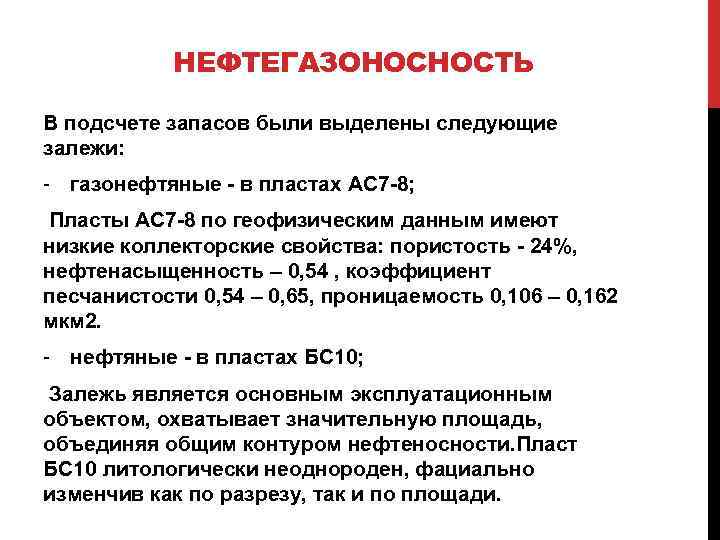 НЕФТЕГАЗОНОСНОСТЬ

В подсчете запасов были выделены следующие залежи:

- газонефтяные - в пластах АС7-8;

Пласты АС7-8 по геофизическим данным имеют низкие коллекторские свойства: пористость - 24%, нефтенасыщенность – 0,54 , коэффициент песчанистости 0,54 – 0,65, проницаемость 0,106 – 0,162 мкм2.

- нефтяные - в пластах БС10;

Залежь является основным эксплуатационным объектом, охватывает значительную площадь, объединяя общим контуром нефтеносности.Пласт БС10 литологически неоднороден, фациально изменчив как по разрезу, так и по площади.